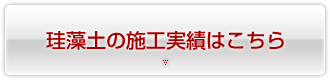 珪藻土の施工実績はこちら